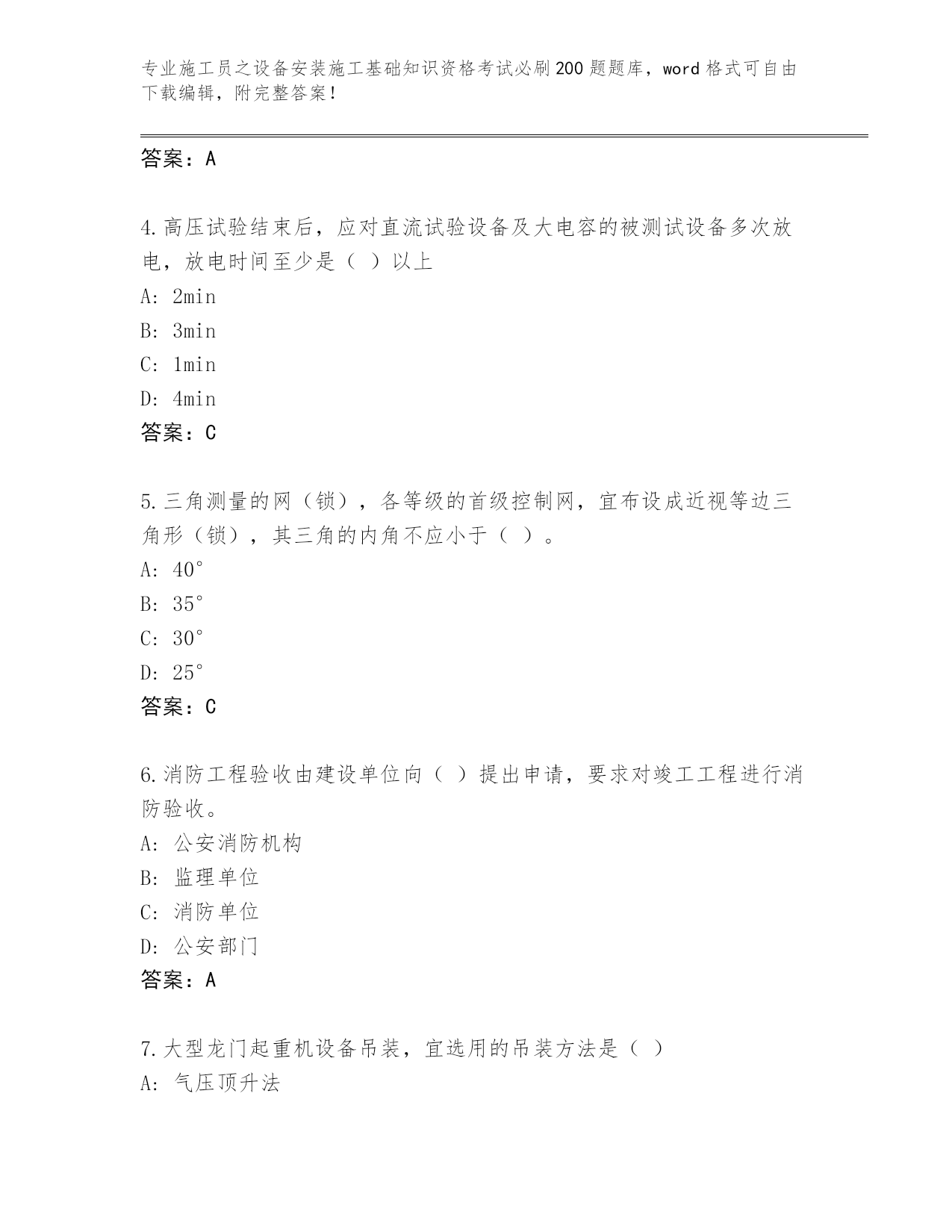 专业施工员之设备安装施工基础知识资格考试必刷200题题库，word格式可自由下载编辑，附完整答案！

答案：A

4.高压试验结束后，应对直流试验设备及大电容的被测试设备多次放电，放电时间至少是（ ）以上
A: 2min
B: 3min
C: 1min
D: 4min
答案：C

5.三角测量的网（锁），各等级的首级控制网，宜布设成近视等边三角形（锁），其三角的内角不应小于（ ）。
A: 40°
B: 35°
C: 30°
D: 25°
答案：C

6.消防工程验收由建设单位向（ ）提出申请，要求对竣工工程进行消防验收。
A: 公安消防机构
B: 监理单位
C: 消防单位
D: 公安部门
答案：A

7.大型龙门起重机设备吊装，宜选用的吊装方法是（ ）
A: 气压顶升法